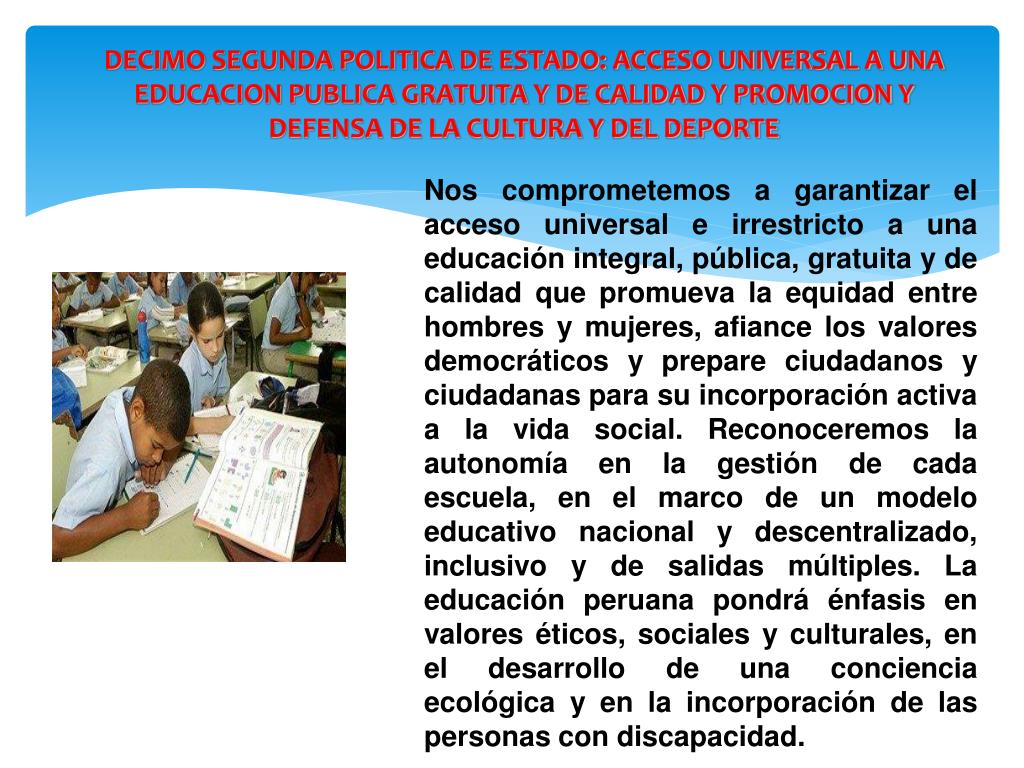 DECIMO SEGUNDA POLITICA DE ESTADO: ACCESO UNIVERSAL A UNA EDUCACION PUBLICA GRATUITA Y DE CALIDAD Y PROMOCION Y DEFENSA DE LA CULTURA Y DEL DEPORTE

Nos comprometemos a garantizar el acceso universal e irrestricto a una educación integral, pública, gratuita y de calidad que promueva la equidad entre hombres y mujeres, afiance los valores democráticos y prepare ciudadanos y ciudadanas para su incorporación activa a la vida social. Reconoceremos la autonomía en la gestión de cada escuela, en el marco de un modelo educativo nacional y descentralizado, inclusivo y de salidas múltiples. La educación peruana pondrá énfasis en valores éticos, sociales y culturales, en el desarrollo de una conciencia ecológica y en la incorporación de las personas con discapacidad.